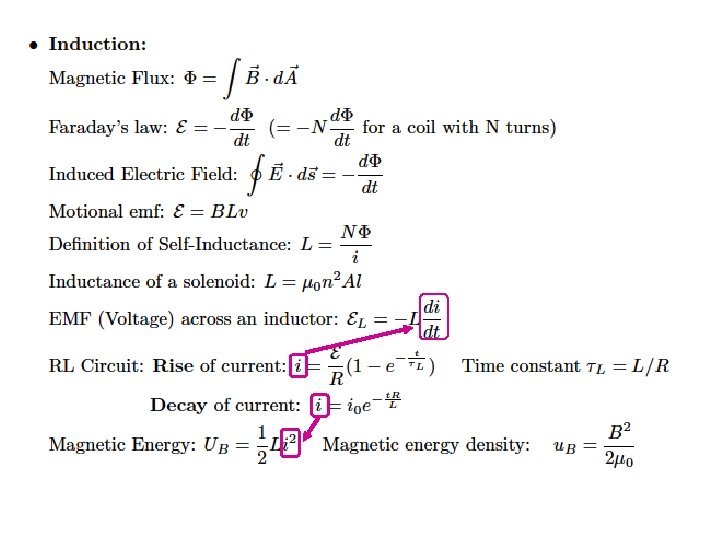 • Induction:

Magnetic Flux: $\Phi = \int \vec{B} \cdot d\vec{A}$

Faraday's law: $\mathcal{E} = -\frac{d\Phi}{dt}$ $(= -N\frac{d\Phi}{dt}$ for a coil with N turns)

Induced Electric Field: $\oint \vec{E} \cdot d\vec{s} = -\frac{d\Phi}{dt}$

Motional emf: $\mathcal{E} = BLv$

Definition of Self-Inductance: $L = \frac{N\Phi}{i}$

Inductance of a solenoid: $L = \mu_0 n^2 Al$

EMF (Voltage) across an inductor: $\mathcal{E}_L = -L\frac{di}{dt}$

RL Circuit: Rise of current: $i = \frac{\mathcal{E}}{R}(1 - e^{-\frac{t}{\tau_L}})$ Time constant $\tau_L = L/R$

Decay of current: $i = i_0 e^{-\frac{tR}{L}}$

Magnetic Energy: $U_B = \frac{1}{2}Li^2$ Magnetic energy density: $u_B = \frac{B^2}{2\mu_0}$